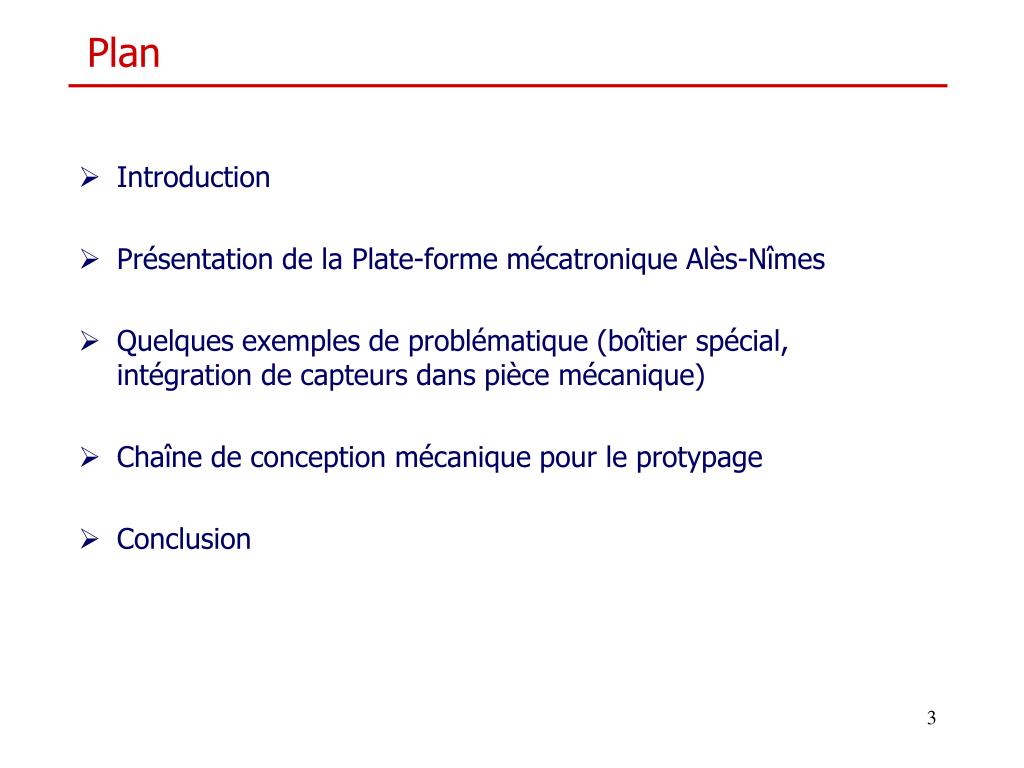 Plan

➢ Introduction

➢ Présentation de la Plate-forme mécatronique Alès-Nîmes

➢ Quelques exemples de problématique (boîtier spécial, intégration de capteurs dans pièce mécanique)

➢ Chaîne de conception mécanique pour le protypage

➢ Conclusion

3